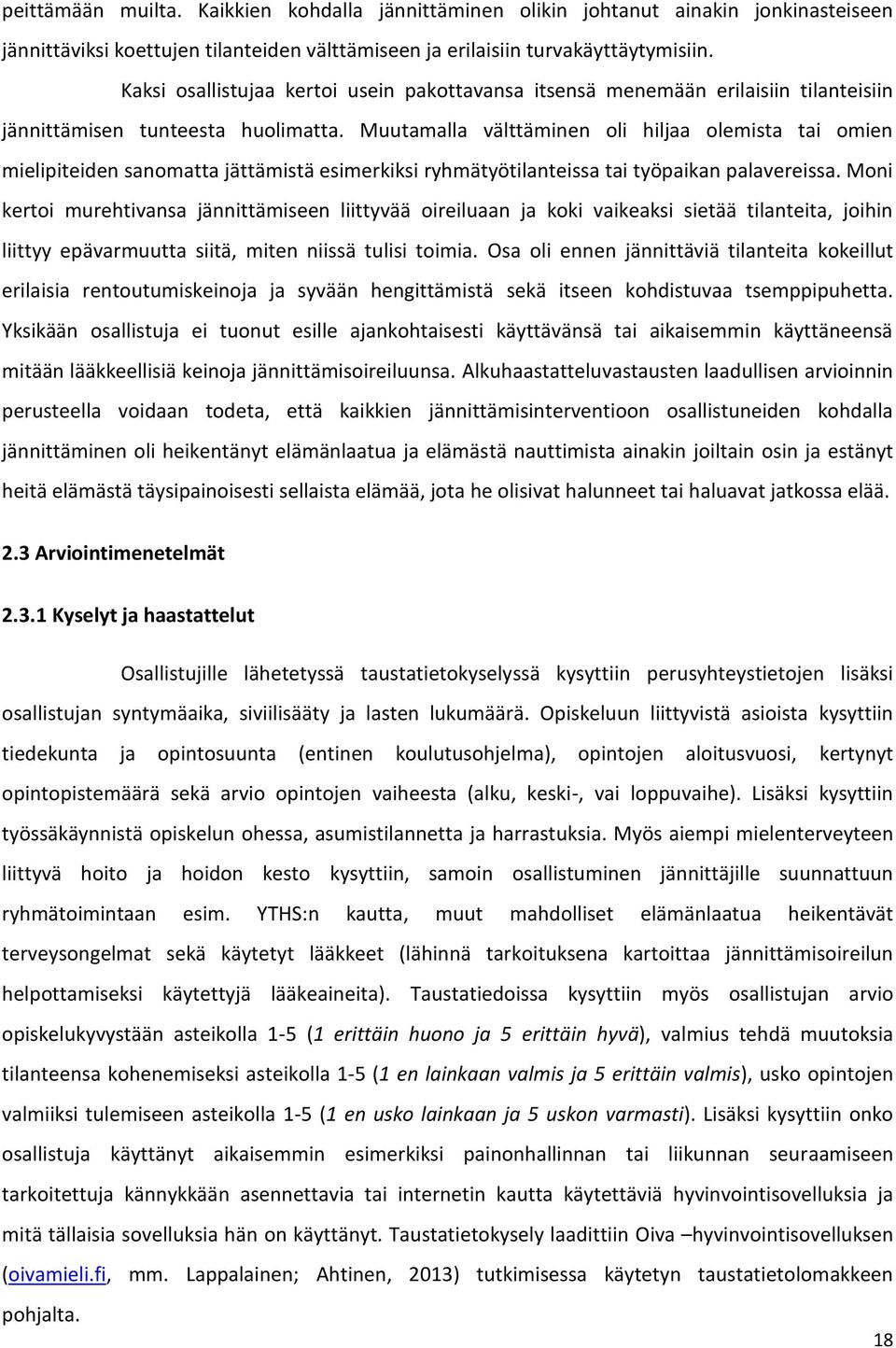 peittämään muilta. Kaikkien kohdalla jännittäminen olikin johtanut ainakin jonkinasteiseen jännittäviksi koettujen tilanteiden välttämiseen ja erilaisiin turvakäyttäytymisiin.

Kaksi osallistujaa kertoi usein pakottavansa itsensä menemään erilaisiin tilanteisiin jännittämisen tunteesta huolimatta. Muutamalla välttäminen oli hiljaa olemista tai omien mielipiteiden sanomatta jättämistä esimerkiksi ryhmätyötilanteissa tai työpaikan palavereissa. Moni kertoi murehtivansa jännittämiseen liittyvää oireiluaan ja koki vaikeaksi sietää tilanteita, joihin liittyy epävarmuutta siitä, miten niissä tulisi toimia. Osa oli ennen jännittäviä tilanteita kokeillut erilaisia rentoutumiskeinoja ja syvään hengittämistä sekä itseen kohdistuvaa tsemppipuhetta. Yksikään osallistuja ei tuonut esille ajankohtaisesti käyttävänsä tai aikaisemmin käyttäneensä mitään lääkkeellisiä keinoja jännittämisoireiluunsa. Alkuhaastatteluvastausten laadullisen arvioinnin perusteella voidaan todeta, että kaikkien jännittämisinterventioon osallistuneiden kohdalla jännittäminen oli heikentänyt elämänlaatua ja elämästä nauttimista ainakin joiltain osin ja estänyt heitä elämästä täysipainoisesti sellaista elämää, jota he olisivat halunneet tai haluavat jatkossa elää.

2.3 Arviointimenetelmät

2.3.1 Kyselyt ja haastattelut

Osallistujille lähetetyssä taustatietokyselyssä kysyttiin perusyhteystietojen lisäksi osallistujan syntymäaika, siviilisääty ja lasten lukumäärä. Opiskeluun liittyvistä asioista kysyttiin tiedekunta ja opintosuunta (entinen koulutusohjelma), opintojen aloitusvuosi, kertynyt opintopistemäärä sekä arvio opintojen vaiheesta (alku, keski-, vai loppuvaihe). Lisäksi kysyttiin työssäkäynnistä opiskelun ohessa, asumistilannetta ja harrastuksia. Myös aiempi mielenterveyteen liittyvä hoito ja hoidon kesto kysyttiin, samoin osallistuminen jännittäjille suunnattuun ryhmätoimintaan esim. YTHS:n kautta, muut mahdolliset elämänlaatua heikentävät terveysongelmat sekä käytetyt lääkkeet (lähinnä tarkoituksena kartoittaa jännittämisoireilun helpottamiseksi käytettyjä lääkeaineita). Taustatiedoissa kysyttiin myös osallistujan arvio opiskelukyvystään asteikolla 1-5 (1 erittäin huono ja 5 erittäin hyvä), valmius tehdä muutoksia tilanteensa kohenemiseksi asteikolla 1-5 (1 en lainkaan valmis ja 5 erittäin valmis), usko opintojen valmiiksi tulemiseen asteikolla 1-5 (1 en usko lainkaan ja 5 uskon varmasti). Lisäksi kysyttiin onko osallistuja käyttänyt aikaisemmin esimerkiksi painonhallinnan tai liikunnan seuraamiseen tarkoitettuja kännykkään asennettavia tai internetin kautta käytettäviä hyvinvointisovelluksia ja mitä tällaisia sovelluksia hän on käyttänyt. Taustatietokysely laadittiin Oiva –hyvinvointisovelluksen (oivamieli.fi, mm. Lappalainen; Ahtinen, 2013) tutkimisessa käytetyn taustatietolomakkeen pohjalta.

18